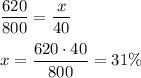 $\frac{620}{800} = \frac{x}{40}$

$x = \frac{620 \cdot 40}{800} = 31\%$